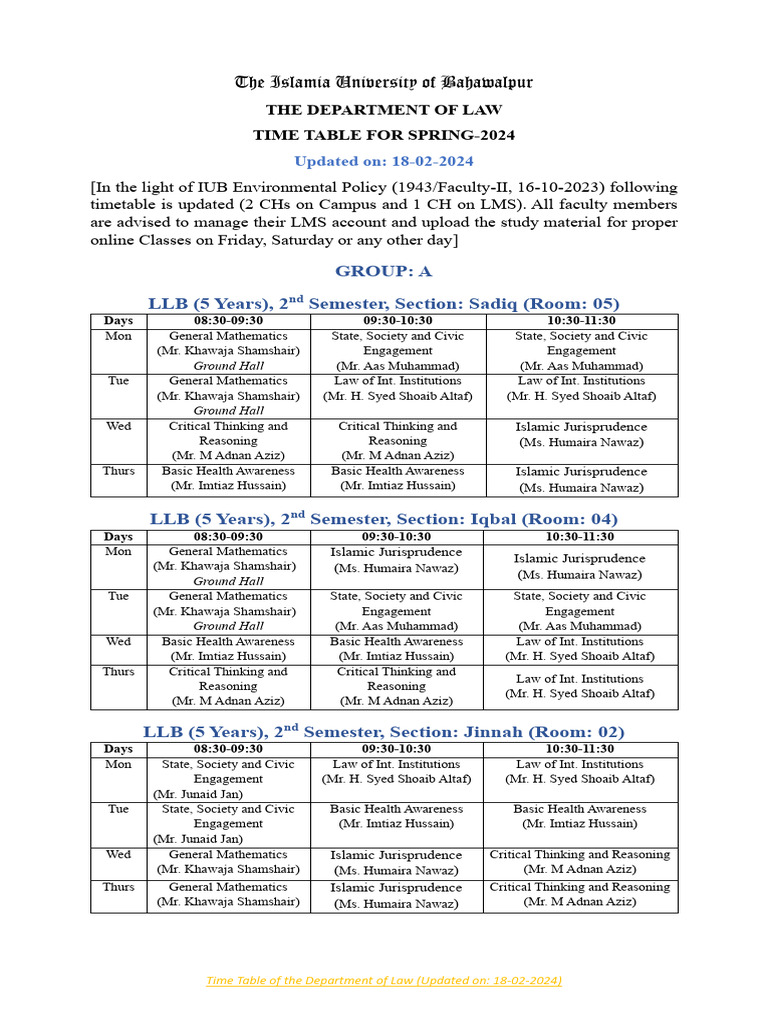 The Islamia University of Bahawalpur

THE DEPARTMENT OF LAW

TIME TABLE FOR SPRING-2024

Updated on: 18-02-2024

[In the light of IUB Environmental Policy (1943/Faculty-II, 16-10-2023) following timetable is updated (2 CHs on Campus and 1 CH on LMS). All faculty members are advised to manage their LMS account and upload the study material for proper online Classes on Friday, Saturday or any other day]

GROUP: A

LLB (5 Years), 2$^{nd}$ Semester, Section: Sadiq (Room: 05)

| Days | 08:30-09:30 | 09:30-10:30 | 10:30-11:30 |
|---|---|---|---|
| Mon | General Mathematics (Mr. Khawaja Shamshair) Ground Hall | State, Society and Civic Engagement (Mr. Aas Muhammad) | State, Society and Civic Engagement (Mr. Aas Muhammad) |
| Tue | General Mathematics (Mr. Khawaja Shamshair) Ground Hall | Law of Int. Institutions (Mr. H. Syed Shoaib Altaf) | Law of Int. Institutions (Mr. H. Syed Shoaib Altaf) |
| Wed | Critical Thinking and Reasoning (Mr. M Adnan Aziz) | Critical Thinking and Reasoning (Mr. M Adnan Aziz) | Islamic Jurisprudence (Ms. Humaira Nawaz) |
| Thurs | Basic Health Awareness (Mr. Imtiaz Hussain) | Basic Health Awareness (Mr. Imtiaz Hussain) | Islamic Jurisprudence (Ms. Humaira Nawaz) |

LLB (5 Years), 2$^{nd}$ Semester, Section: Iqbal (Room: 04)

| Days | 08:30-09:30 | 09:30-10:30 | 10:30-11:30 |
|---|---|---|---|
| Mon | General Mathematics (Mr. Khawaja Shamshair) Ground Hall | Islamic Jurisprudence (Ms. Humaira Nawaz) | Islamic Jurisprudence (Ms. Humaira Nawaz) |
| Tue | General Mathematics (Mr. Khawaja Shamshair) Ground Hall | State, Society and Civic Engagement (Mr. Aas Muhammad) | State, Society and Civic Engagement (Mr. Aas Muhammad) |
| Wed | Basic Health Awareness (Mr. Imtiaz Hussain) | Basic Health Awareness (Mr. Imtiaz Hussain) | Law of Int. Institutions (Mr. H. Syed Shoaib Altaf) |
| Thurs | Critical Thinking and Reasoning (Mr. M Adnan Aziz) | Critical Thinking and Reasoning (Mr. M Adnan Aziz) | Law of Int. Institutions (Mr. H. Syed Shoaib Altaf) |

LLB (5 Years), 2$^{nd}$ Semester, Section: Jinnah (Room: 02)

| Days | 08:30-09:30 | 09:30-10:30 | 10:30-11:30 |
|---|---|---|---|
| Mon | State, Society and Civic Engagement (Mr. Junaid Jan) | Law of Int. Institutions (Mr. H. Syed Shoaib Altaf) | Law of Int. Institutions (Mr. H. Syed Shoaib Altaf) |
| Tue | State, Society and Civic Engagement (Mr. Junaid Jan) | Basic Health Awareness (Mr. Imtiaz Hussain) | Basic Health Awareness (Mr. Imtiaz Hussain) |
| Wed | General Mathematics (Mr. Khawaja Shamshair) | Islamic Jurisprudence (Ms. Humaira Nawaz) | Critical Thinking and Reasoning (Mr. M Adnan Aziz) |
| Thurs | General Mathematics (Mr. Khawaja Shamshair) | Islamic Jurisprudence (Ms. Humaira Nawaz) | Critical Thinking and Reasoning (Mr. M Adnan Aziz) |

Time Table of the Department of Law (Updated on: 18-02-2024)